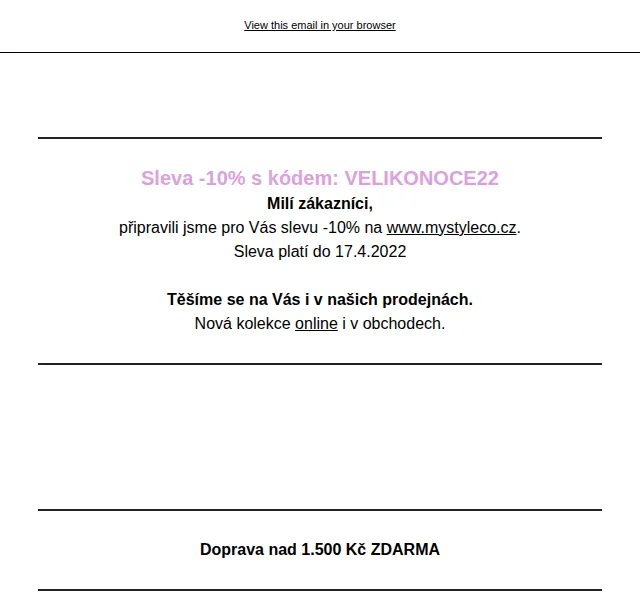 View this email in your browser

Sleva -10% s kódem: VELIKONOCE22

Milí zákazníci,

připravili jsme pro Vás slevu -10% na www.mystyleco.cz.

Sleva platí do 17.4.2022

Těšíme se na Vás i v našich prodejnách.

Nová kolekce online i v obchodech.

Doprava nad 1.500 Kč ZDARMA